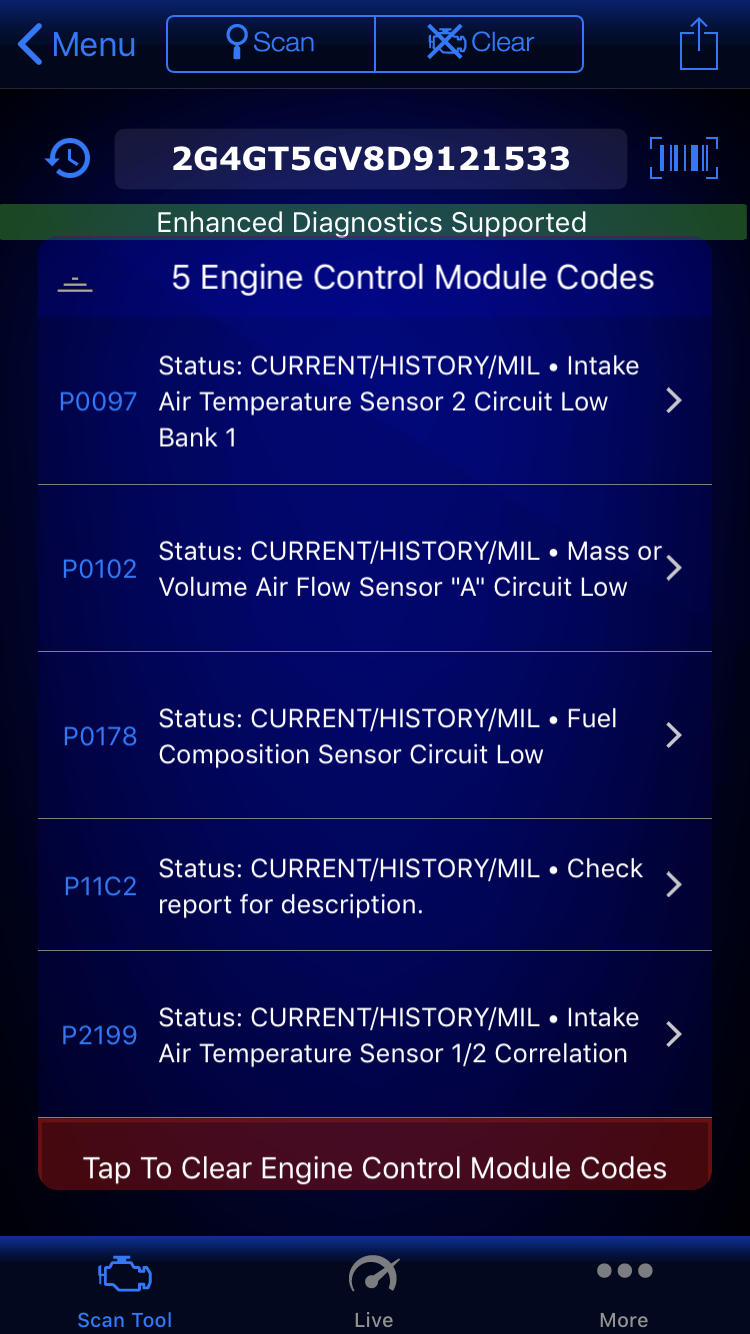 Menu Scan Clear

2G4GT5GV8D9121533

Enhanced Diagnostics Supported

5 Engine Control Module Codes

P0097 Status: CURRENT/HISTORY/MIL • Intake Air Temperature Sensor 2 Circuit Low Bank 1

P0102 Status: CURRENT/HISTORY/MIL • Mass or Volume Air Flow Sensor "A" Circuit Low

P0178 Status: CURRENT/HISTORY/MIL • Fuel Composition Sensor Circuit Low

P11C2 Status: CURRENT/HISTORY/MIL • Check report for description.

P2199 Status: CURRENT/HISTORY/MIL • Intake Air Temperature Sensor 1/2 Correlation

Tap To Clear Engine Control Module Codes

Scan Tool Live More